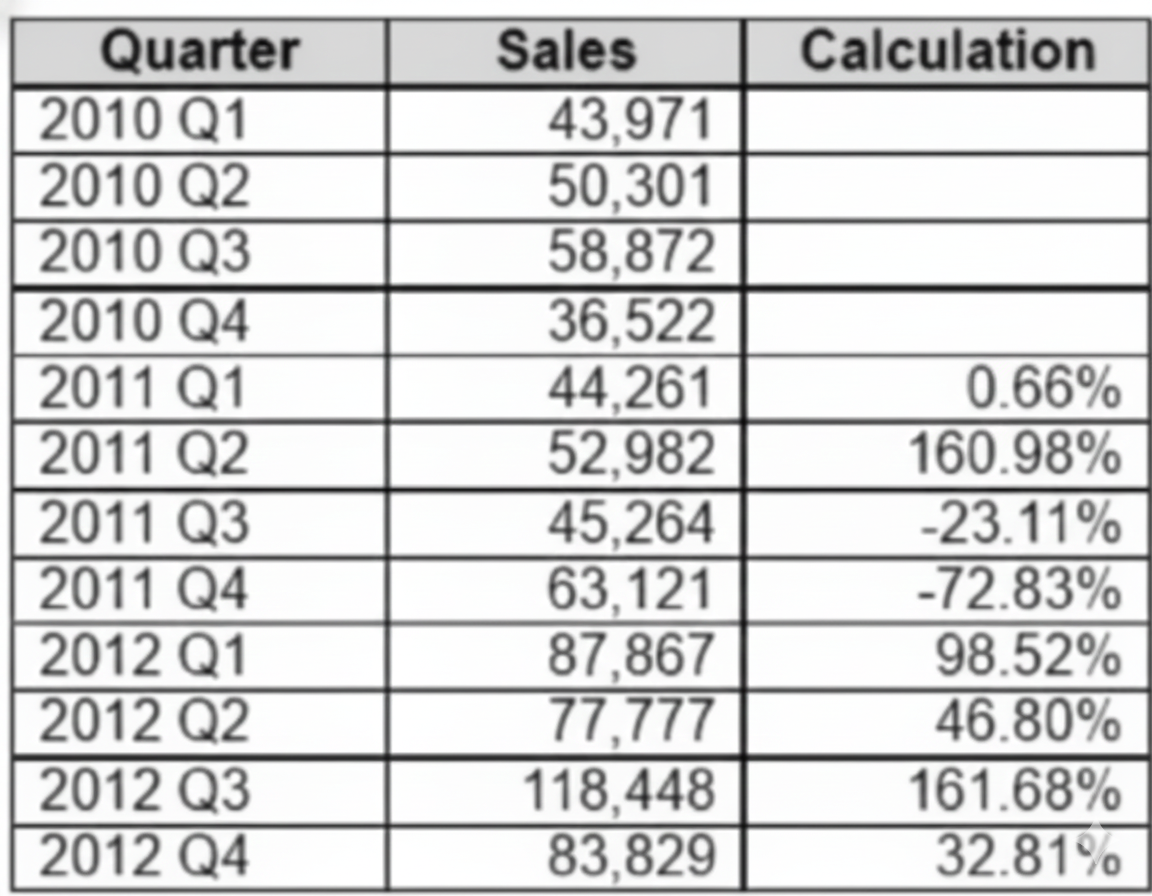 | Quarter | Sales | Calculation |
|---|---|---|
| 2010 Q1 | 43,971 | |
| 2010 Q2 | 50,301 | |
| 2010 Q3 | 58,872 | |
| 2010 Q4 | 36,522 | |
| 2011 Q1 | 44,261 | 0.66% |
| 2011 Q2 | 52,982 | 160.98% |
| 2011 Q3 | 45,264 | -23.11% |
| 2011 Q4 | 63,121 | -72.83% |
| 2012 Q1 | 87,867 | 98.52% |
| 2012 Q2 | 77,777 | 46.80% |
| 2012 Q3 | 118,448 | 161.68% |
| 2012 Q4 | 83,829 | 32.81% |